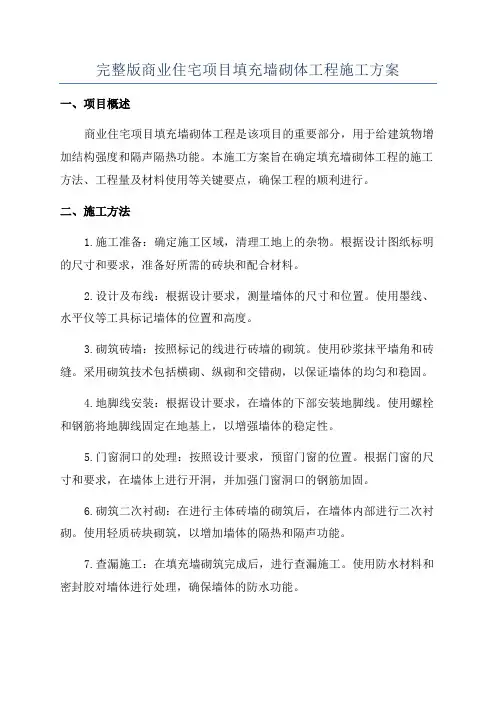 完整版商业住宅项目填充墙砌体工程施工方案

一、项目概述

商业住宅项目填充墙砌体工程是该项目的重要部分，用于给建筑物增加结构强度和隔声隔热功能。本施工方案旨在确定填充墙砌体工程的施工方法、工程量及材料使用等关键要点，确保工程的顺利进行。

二、施工方法

1.施工准备：确定施工区域，清理工地上的杂物。根据设计图纸标明的尺寸和要求，准备好所需的砖块和配合材料。

2.设计及布线：根据设计要求，测量墙体的尺寸和位置。使用墨线、水平仪等工具标记墙体的位置和高度。

3.砌筑砖墙：按照标记的线进行砖墙的砌筑。使用砂浆抹平墙角和砖缝。采用砌筑技术包括横砌、纵砌和交错砌，以保证墙体的均匀和稳固。

4.地脚线安装：根据设计要求，在墙体的下部安装地脚线。使用螺栓和钢筋将地脚线固定在地基上，以增强墙体的稳定性。

5.门窗洞口的处理：按照设计要求，预留门窗的位置。根据门窗的尺寸和要求，在墙体上进行开洞，并加强门窗洞口的钢筋加固。

6.砌筑二次衬砌：在进行主体砖墙的砌筑后，在墙体内部进行二次衬砌。使用轻质砖块砌筑，以增加墙体的隔热和隔声功能。

7.查漏施工：在填充墙砌筑完成后，进行查漏施工。使用防水材料和密封胶对墙体进行处理，确保墙体的防水功能。